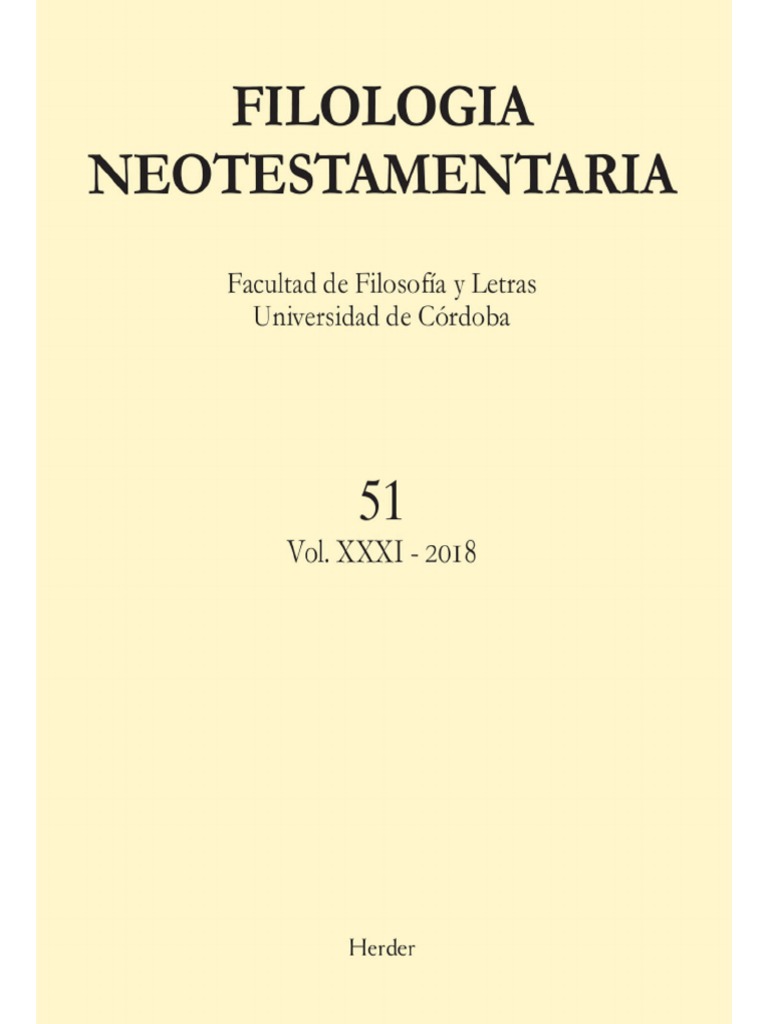 FILOLOGIA
NEOTESTAMENTARIA

Facultad de Filosofía y Letras
Universidad de Córdoba

51
Vol. XXXI - 2018

Herder